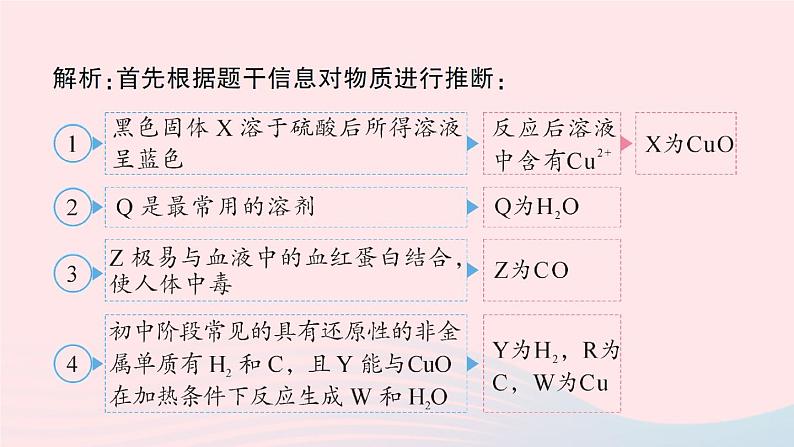 解析：首先根据题干信息对物质进行推断：

1 黑色固体 X 溶于硫酸后所得溶液呈蓝色 反应后溶液中含有$Cu^{2+}$ X为CuO

2 Q 是最常用的溶剂 Q为$H_2O$

3 Z 极易与血液中的血红蛋白结合，使人体中毒 Z为CO

4 初中阶段常见的具有还原性的非金属单质有 $H_2$ 和 C，且 Y 能与CuO在加热条件下反应生成 W 和 $H_2O$ Y为$H_2$，R为C，W为Cu